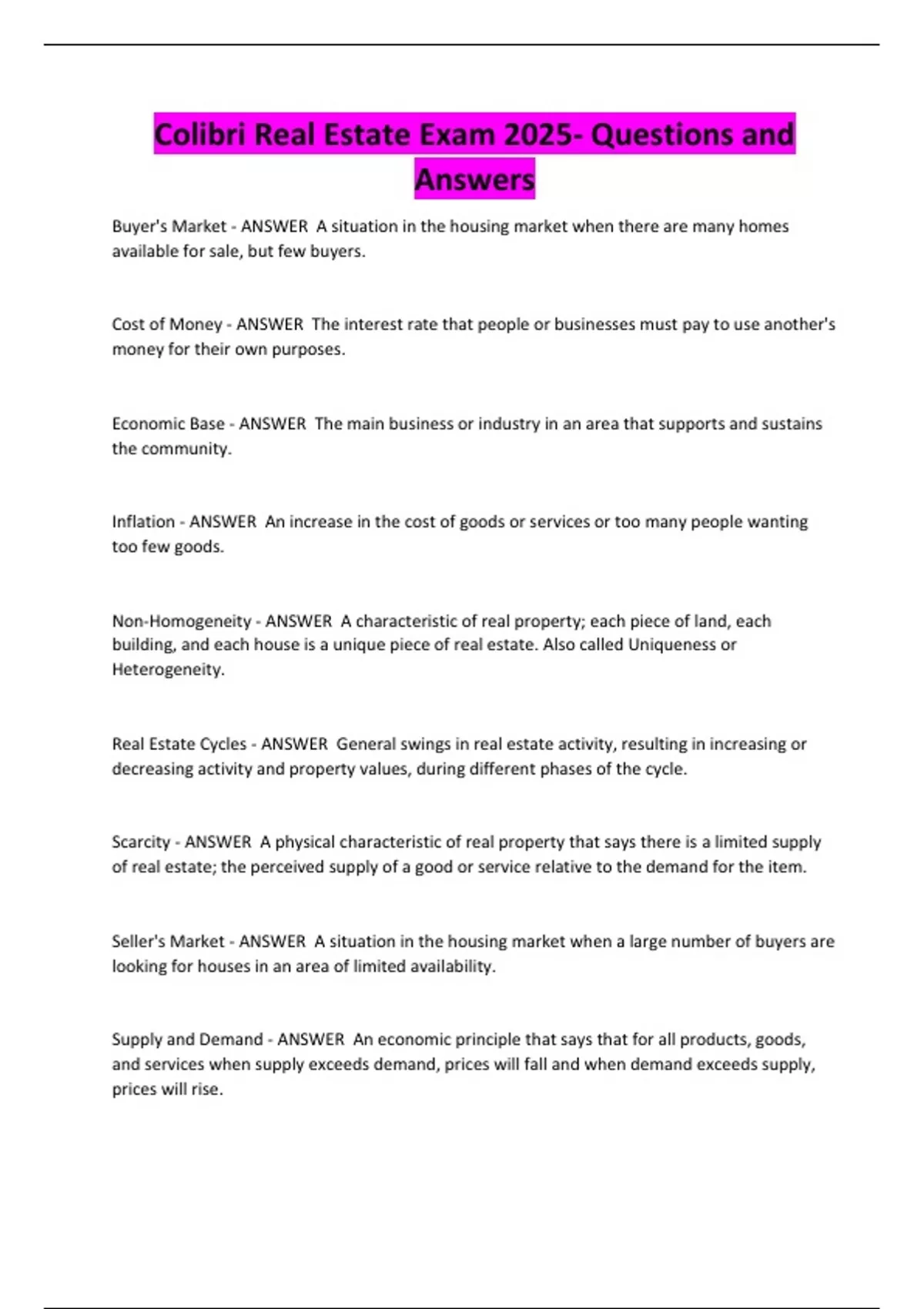 Colibri Real Estate Exam 2025- Questions and Answers

Buyer's Market - ANSWER A situation in the housing market when there are many homes available for sale, but few buyers.

Cost of Money - ANSWER The interest rate that people or businesses must pay to use another's money for their own purposes.

Economic Base - ANSWER The main business or industry in an area that supports and sustains the community.

Inflation - ANSWER An increase in the cost of goods or services or too many people wanting too few goods.

Non-Homogeneity - ANSWER A characteristic of real property; each piece of land, each building, and each house is a unique piece of real estate. Also called Uniqueness or Heterogeneity.

Real Estate Cycles - ANSWER General swings in real estate activity, resulting in increasing or decreasing activity and property values, during different phases of the cycle.

Scarcity - ANSWER A physical characteristic of real property that says there is a limited supply of real estate; the perceived supply of a good or service relative to the demand for the item.

Seller's Market - ANSWER A situation in the housing market when a large number of buyers are looking for houses in an area of limited availability.

Supply and Demand - ANSWER An economic principle that says that for all products, goods, and services when supply exceeds demand, prices will fall and when demand exceeds supply, prices will rise.